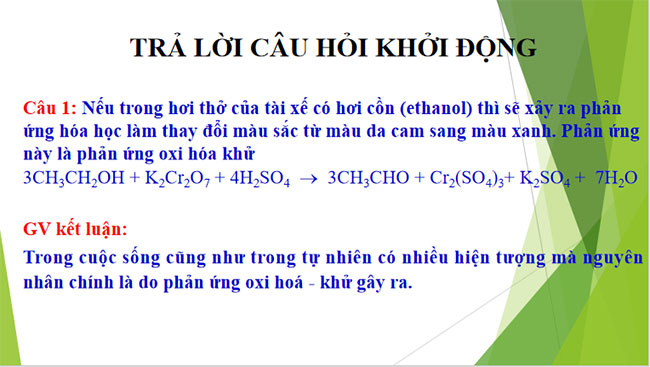 TRẢ LỜI CÂU HỎI KHỞI ĐỘNG

Câu 1: Nếu trong hơi thở của tài xế có hơi cồn (ethanol) thì sẽ xảy ra phản ứng hóa học làm thay đổi màu sắc từ màu da cam sang màu xanh. Phản ứng này là phản ứng oxi hóa khử

$3CH_3CH_2OH + K_2Cr_2O_7 + 4H_2SO_4 \rightarrow 3CH_3CHO + Cr_2(SO_4)_3 + K_2SO_4 + 7H_2O$

GV kết luận:

Trong cuộc sống cũng như trong tự nhiên có nhiều hiện tượng mà nguyên nhân chính là do phản ứng oxi hoá - khử gây ra.